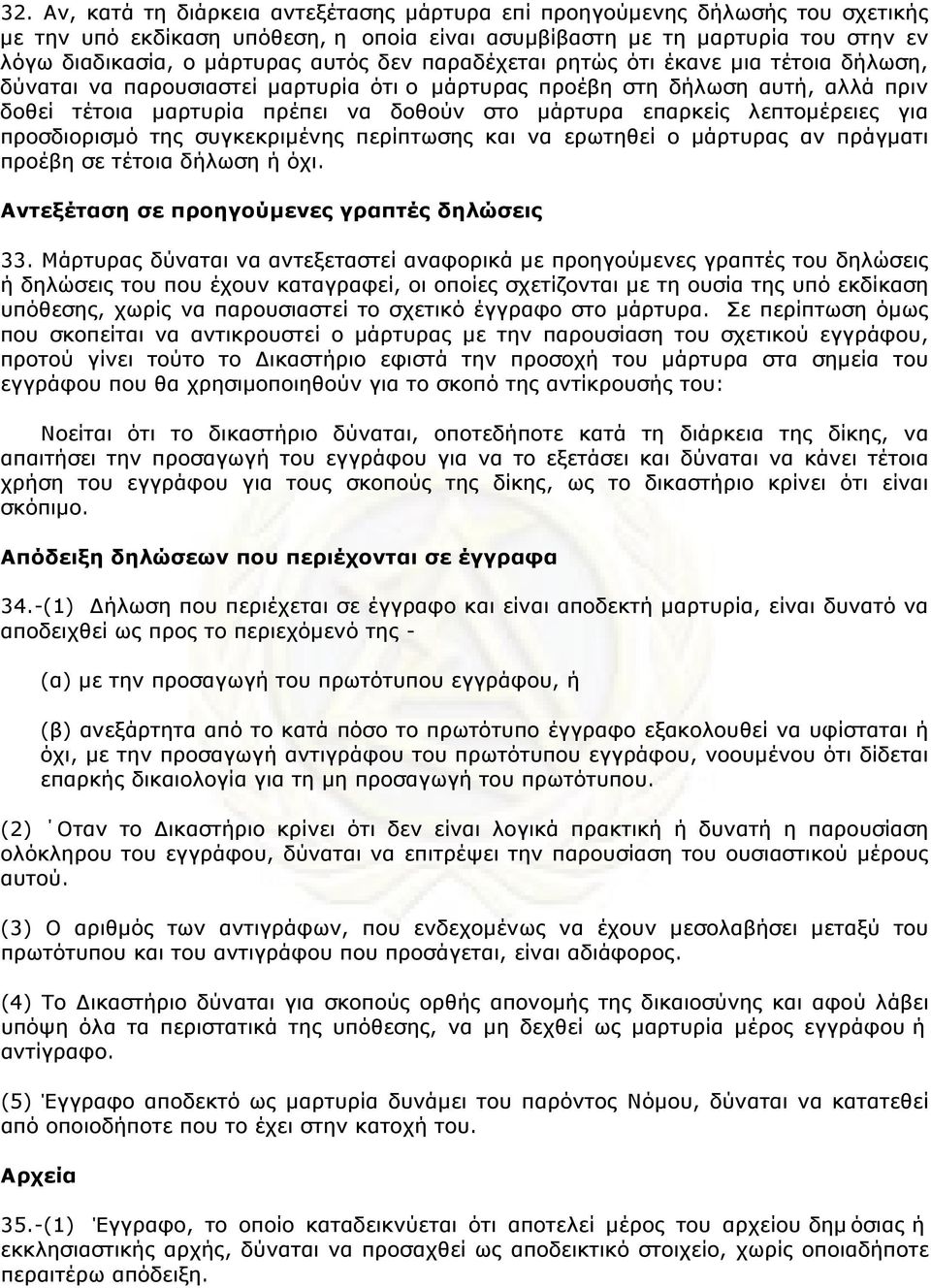 32. Αν, κατά τη διάρκεια αντεξέτασης μάρτυρα επί προηγούμενης δήλωσής του σχετικής με την υπό εκδίκαση υπόθεση, η οποία είναι ασυμβίβαστη με τη μαρτυρία του στην εν λόγω διαδικασία, ο μάρτυρας αυτός δεν παραδέχεται ρητώς ότι έκανε μια τέτοια δήλωση, δύναται να παρουσιαστεί μαρτυρία ότι ο μάρτυρας προέβη στη δήλωση αυτή, αλλά πριν δοθεί τέτοια μαρτυρία πρέπει να δοθούν στο μάρτυρα επαρκείς λεπτομέρειες για προσδιορισμό της συγκεκριμένης περίπτωσης και να ερωτηθεί ο μάρτυρας αν πράγματι προέβη σε τέτοια δήλωση ή όχι.

Αντεξέταση σε προηγούμενες γραπτές δηλώσεις

33. Μάρτυρας δύναται να αντεξεταστεί αναφορικά με προηγούμενες γραπτές του δηλώσεις ή δηλώσεις του που έχουν καταγραφεί, οι οποίες σχετίζονται με τη ουσία της υπό εκδίκαση υπόθεσης, χωρίς να παρουσιαστεί το σχετικό έγγραφο στο μάρτυρα. Σε περίπτωση όμως που σκοπείται να αντικρουστεί ο μάρτυρας με την παρουσίαση του σχετικού εγγράφου, προτού γίνει τούτο το Δικαστήριο εφιστά την προσοχή του μάρτυρα στα σημεία του εγγράφου που θα χρησιμοποιηθούν για το σκοπό της αντίκρουσής του:

Νοείται ότι το δικαστήριο δύναται, οποτεδήποτε κατά τη διάρκεια της δίκης, να απαιτήσει την προσαγωγή του εγγράφου για να το εξετάσει και δύναται να κάνει τέτοια χρήση του εγγράφου για τους σκοπούς της δίκης, ως το δικαστήριο κρίνει ότι είναι σκόπιμο.

Απόδειξη δηλώσεων που περιέχονται σε έγγραφα

34.-(1) Δήλωση που περιέχεται σε έγγραφο και είναι αποδεκτή μαρτυρία, είναι δυνατό να αποδειχθεί ως προς το περιεχόμενό της -

(α) με την προσαγωγή του πρωτότυπου εγγράφου, ή

(β) ανεξάρτητα από το κατά πόσο το πρωτότυπο έγγραφο εξακολουθεί να υφίσταται ή όχι, με την προσαγωγή αντιγράφου του πρωτότυπου εγγράφου, νοουμένου ότι δίδεται επαρκής δικαιολογία για τη μη προσαγωγή του πρωτότυπου.

(2) ΄Οταν το Δικαστήριο κρίνει ότι δεν είναι λογικά πρακτική ή δυνατή η παρουσίαση ολόκληρου του εγγράφου, δύναται να επιτρέψει την παρουσίαση του ουσιαστικού μέρους αυτού.

(3) Ο αριθμός των αντιγράφων, που ενδεχομένως να έχουν μεσολαβήσει μεταξύ του πρωτότυπου και του αντιγράφου που προσάγεται, είναι αδιάφορος.

(4) Το Δικαστήριο δύναται για σκοπούς ορθής απονομής της δικαιοσύνης και αφού λάβει υπόψη όλα τα περιστατικά της υπόθεσης, να μη δεχθεί ως μαρτυρία μέρος εγγράφου ή αντίγραφο.

(5) Έγγραφο αποδεκτό ως μαρτυρία δυνάμει του παρόντος Νόμου, δύναται να κατατεθεί από οποιοδήποτε που το έχει στην κατοχή του.

Αρχεία

35.-(1) Έγγραφο, το οποίο καταδεικνύεται ότι αποτελεί μέρος του αρχείου δημόσιας ή εκκλησιαστικής αρχής, δύναται να προσαχθεί ως αποδεικτικό στοιχείο, χωρίς οποιαδήποτε περαιτέρω απόδειξη.